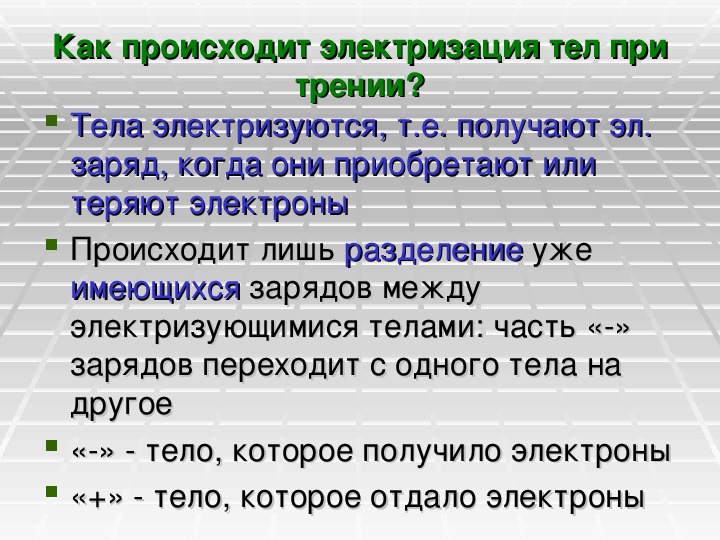 Как происходит электризация тел при трении?

Тела электризуются, т.е. получают эл. заряд, когда они приобретают или теряют электроны

Происходит лишь разделение уже имеющихся зарядов между электризующимися телами: часть «-» зарядов переходит с одного тела на другое

«-» - тело, которое получило электроны

«+» - тело, которое отдало электроны